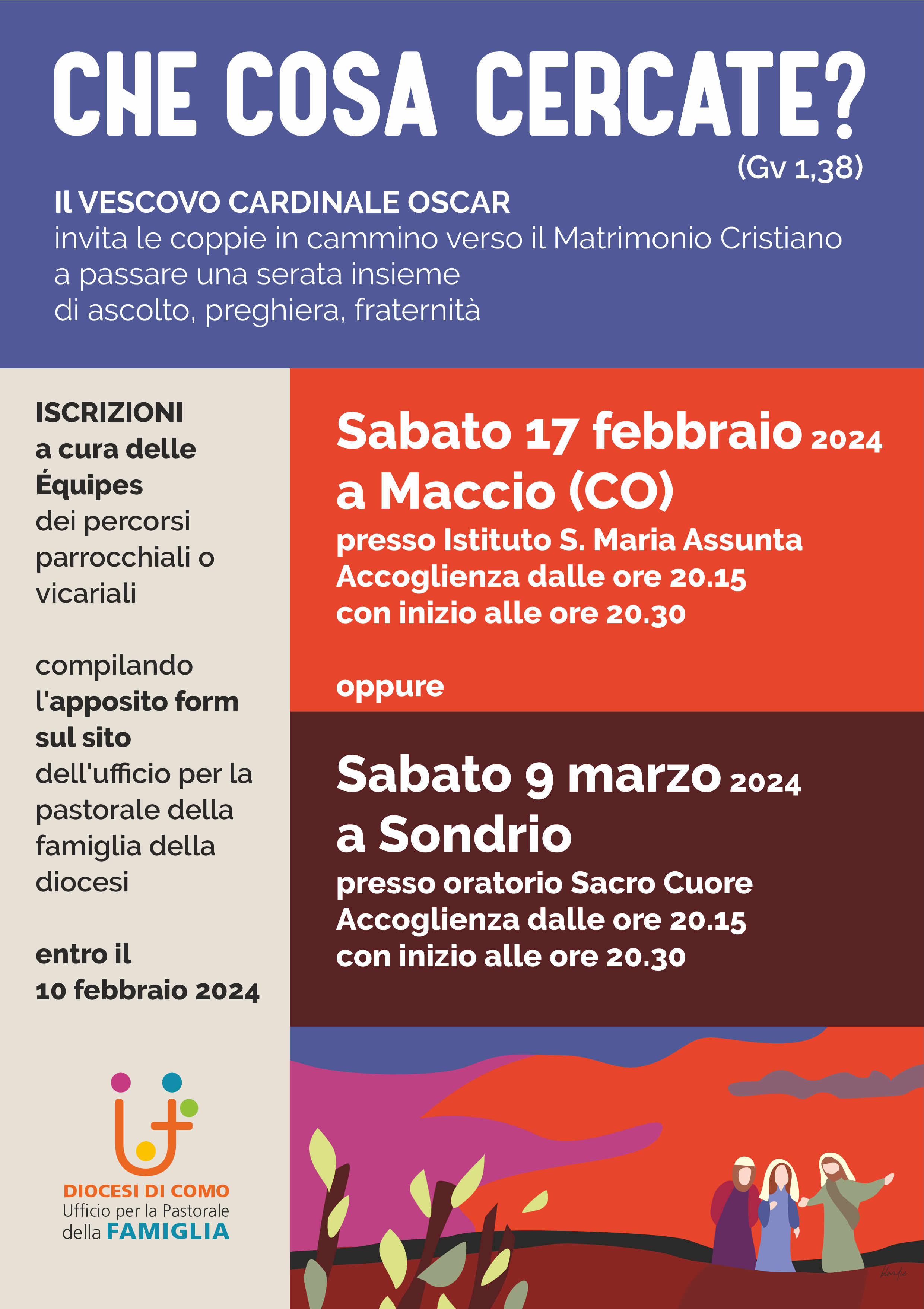 CHE COSA CERCATE?
(Gv 1,38)

Il VESCOVO CARDINALE OSCAR
invita le coppie in cammino verso il Matrimonio Cristiano a passare una serata insieme di ascolto, preghiera, fraternità

ISCRIZIONI a cura delle Équipes dei percorsi parrocchiali o vicariali

compilando l'apposito form sul sito dell'ufficio per la pastorale della famiglia della diocesi

entro il 10 febbraio 2024

DIOCESI DI COMO
Ufficio per la Pastorale della FAMIGLIA

Sabato 17 febbraio 2024
a Maccio (CO)
presso Istituto S. Maria Assunta
Accoglienza dalle ore 20.15
con inizio alle ore 20.30

oppure

Sabato 9 marzo 2024
a Sondrio
presso oratorio Sacro Cuore
Accoglienza dalle ore 20.15
con inizio alle ore 20.30